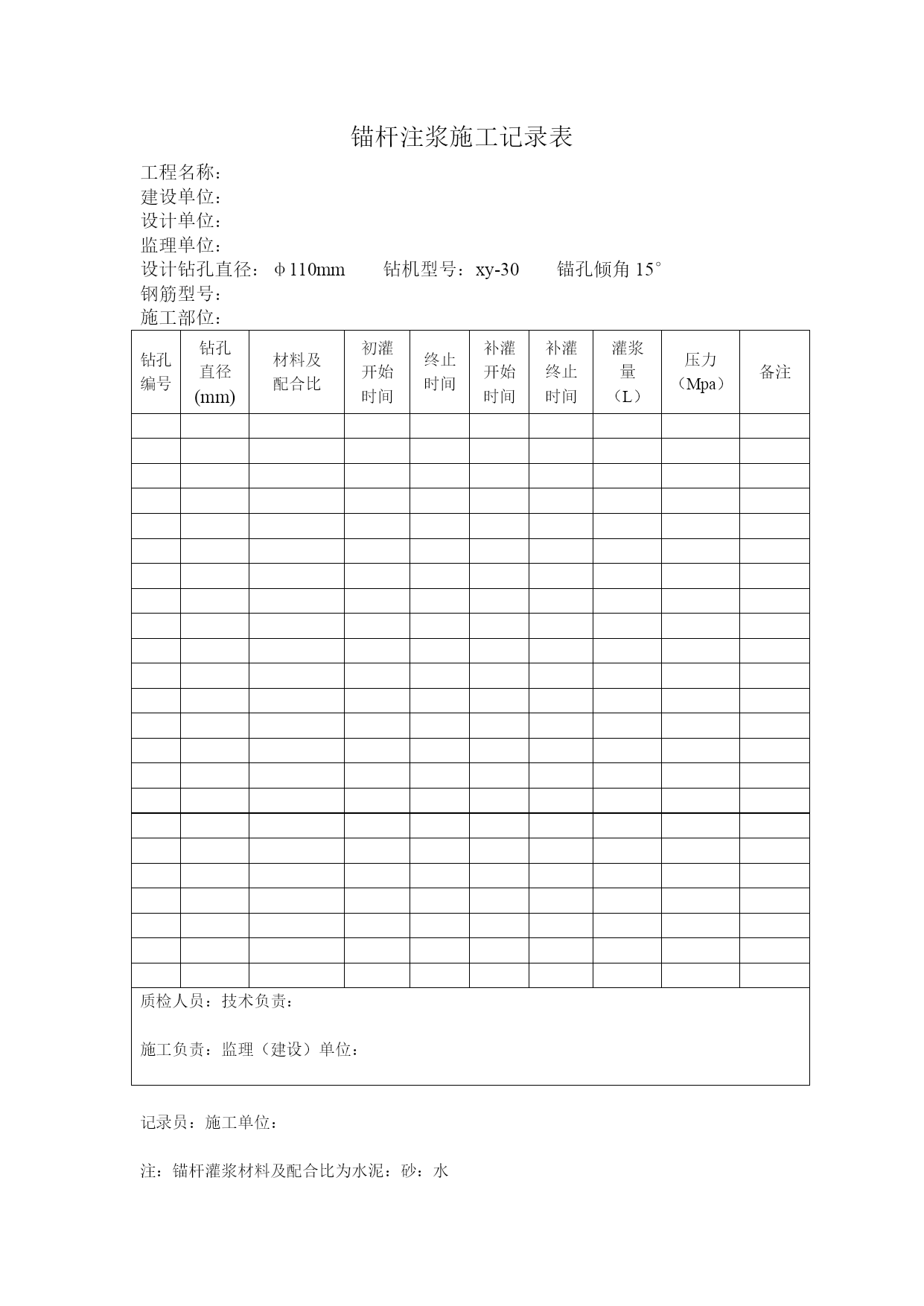 锚杆注浆施工记录表

工程名称：
建设单位：
设计单位：
监理单位：
设计钻孔直径：φ110mm　　钻机型号：xy-30　　锚孔倾角 15°
钢筋型号：
施工部位：

| 钻孔编号 | 钻孔直径(mm) | 材料及配合比 | 初灌开始时间 | 终止时间 | 补灌开始时间 | 补灌终止时间 | 灌浆量（L） | 压力（Mpa） | 备注 |
|---|---|---|---|---|---|---|---|---|---|
| | | | | | | | | | |
| | | | | | | | | | |
| | | | | | | | | | |
| | | | | | | | | | |
| | | | | | | | | | |
| | | | | | | | | | |
| | | | | | | | | | |
| | | | | | | | | | |
| | | | | | | | | | |
| | | | | | | | | | |
| | | | | | | | | | |
| | | | | | | | | | |
| | | | | | | | | | |
| | | | | | | | | | |
| | | | | | | | | | |
| | | | | | | | | | |
| | | | | | | | | | |
| | | | | | | | | | |
| | | | | | | | | | |
| | | | | | | | | | |
| | | | | | | | | | |
| | | | | | | | | | |
| | | | | | | | | | |

质检人员：技术负责：

施工负责：监理（建设）单位：

记录员：施工单位：

注：锚杆灌浆材料及配合比为水泥：砂：水